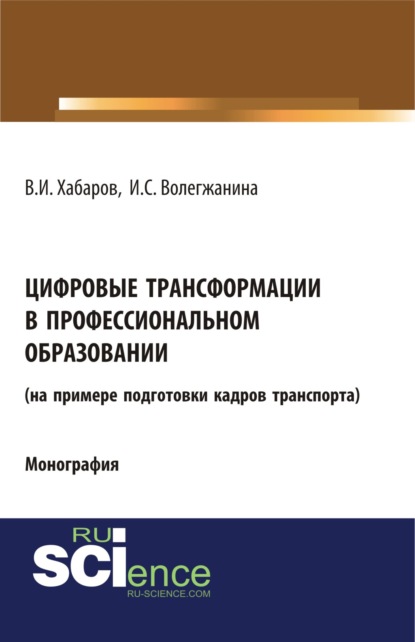 В.И. Хабаров, И.С. Волегжанина

ЦИФРОВЫЕ ТРАНСФОРМАЦИИ В ПРОФЕССИОНАЛЬНОМ ОБРАЗОВАНИИ

(на примере подготовки кадров транспорта)

Монография

RU SCIence
RU-SCIENCE.COM